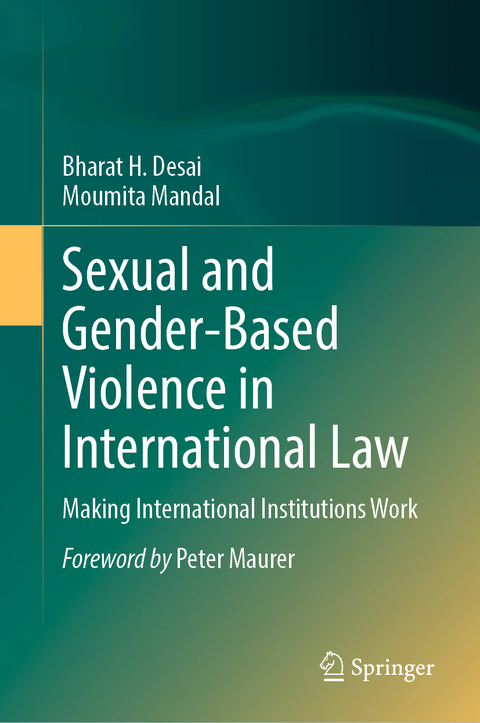 Bharat H. Desai
Moumita Mandal

Sexual and Gender-Based Violence in International Law

Making International Institutions Work

Foreword by Peter Maurer

Springer